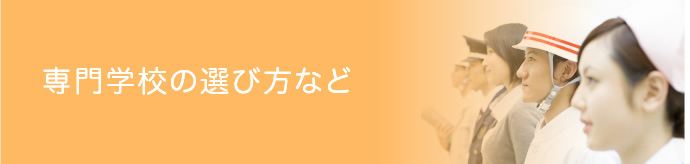 専門学校の選び方など